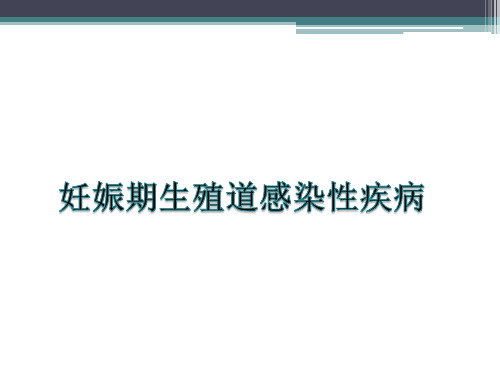 妊娠期生殖道感染性疾病